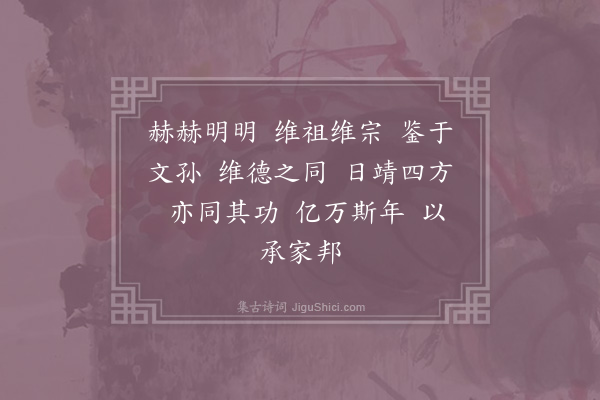 赫赫明明　维祖维宗　鉴于文孙　维德之同　日靖四方　亦同其功　亿万斯年　以承家邦

集古诗词 JiguShici.com